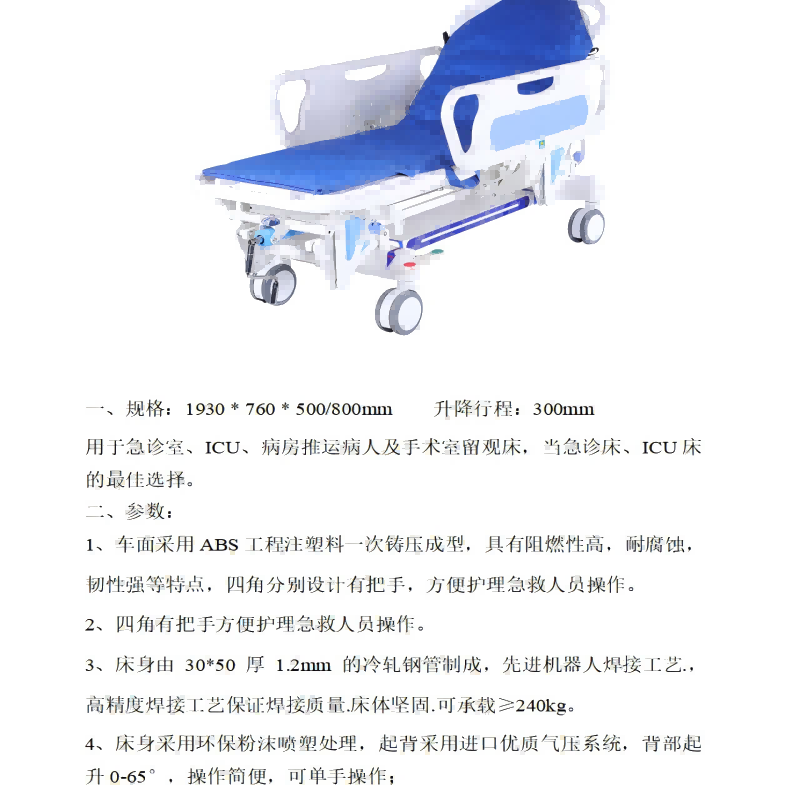 一、规格：1930 * 760 * 500/800mm　　升降行程：300mm

用于急诊室、ICU、病房推运病人及手术室留观床，当急诊床、ICU 床的最佳选择。

二、参数：

1、车面采用 ABS 工程注塑料一次铸压成型，具有阻燃性高，耐腐蚀，韧性强等特点，四角分别设计有把手，方便护理急救人员操作。

2、四角有把手方便护理急救人员操作。

3、床身由 30*50 厚 1.2mm 的冷轧钢管制成，先进机器人焊接工艺.，高精度焊接工艺保证焊接质量.床体坚固.可承载≥240kg。

4、床身采用环保粉沫喷塑处理，起背采用进口优质气压系统，背部起升 0-65°，操作简便，可单手操作；